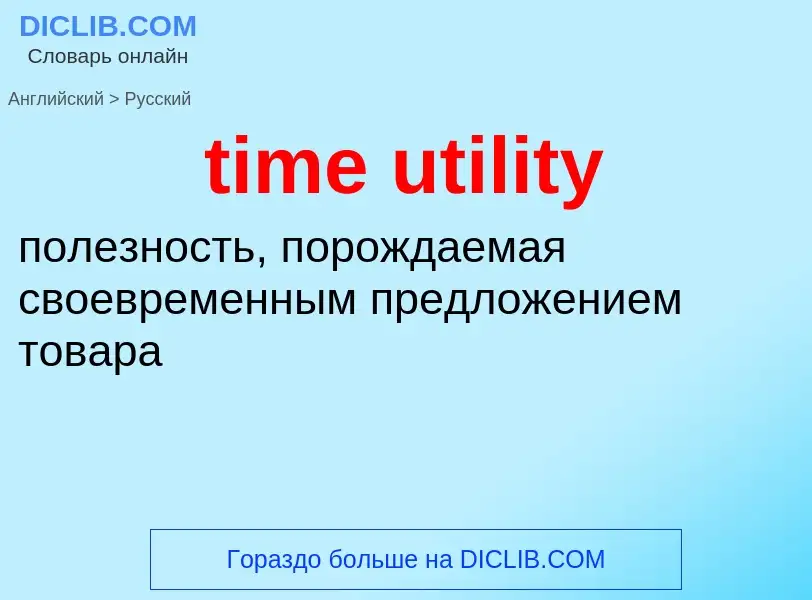 DICLIB.COM
Словарь онлайн

Английский > Русский

time utility

полезность, порождаемая своевременным предложением товара

Гораздо больше на DICLIB.COM